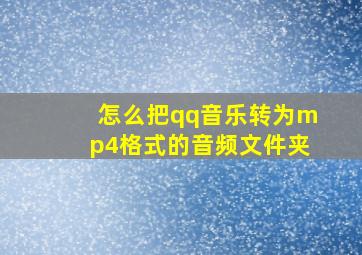 怎么把qq音乐转为mp4格式的音频文件夹